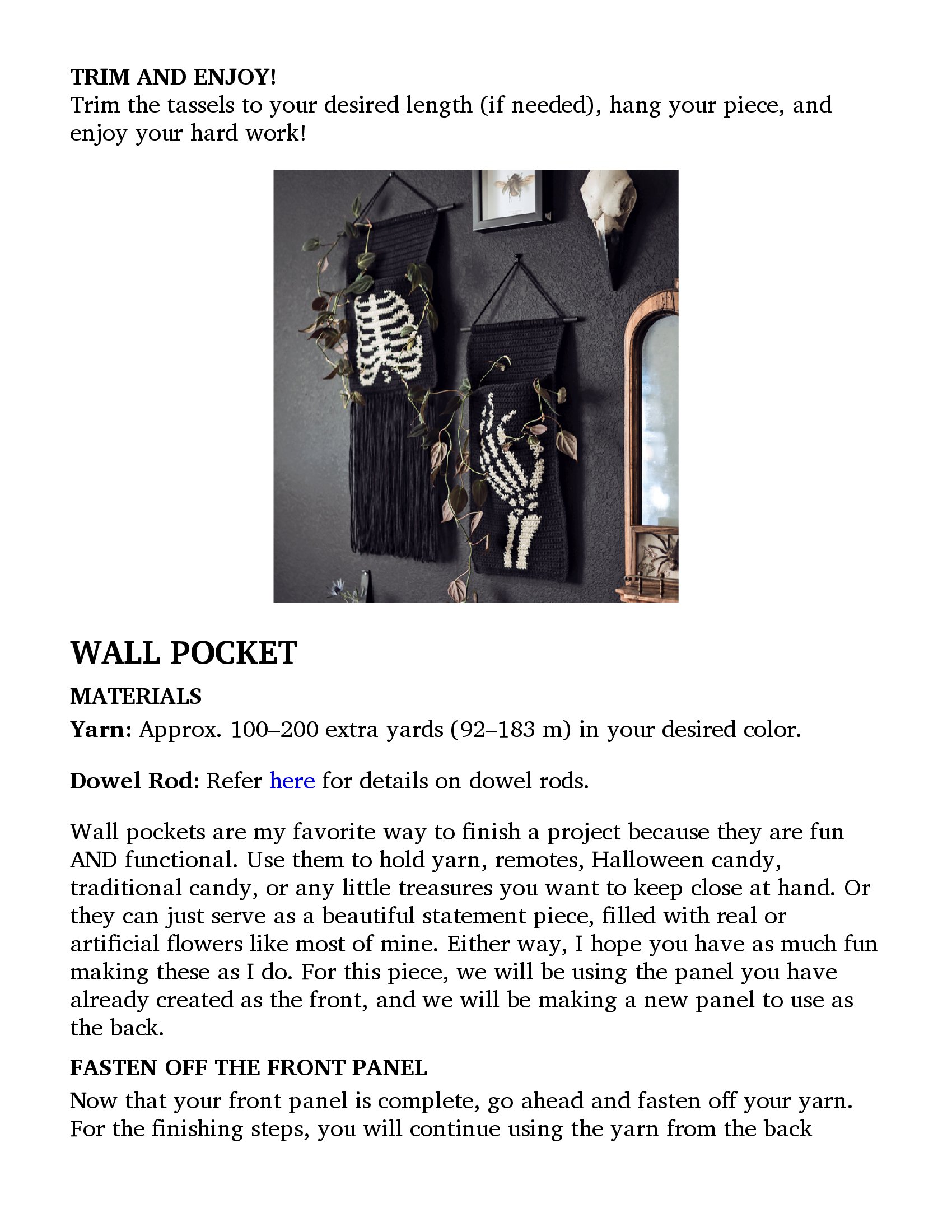 TRIM AND ENJOY!
Trim the tassels to your desired length (if needed), hang your piece, and enjoy your hard work!

WALL POCKET

MATERIALS

Yarn: Approx. 100–200 extra yards (92–183 m) in your desired color.

Dowel Rod: Refer here for details on dowel rods.

Wall pockets are my favorite way to finish a project because they are fun AND functional. Use them to hold yarn, remotes, Halloween candy, traditional candy, or any little treasures you want to keep close at hand. Or they can just serve as a beautiful statement piece, filled with real or artificial flowers like most of mine. Either way, I hope you have as much fun making these as I do. For this piece, we will be using the panel you have already created as the front, and we will be making a new panel to use as the back.

FASTEN OFF THE FRONT PANEL

Now that your front panel is complete, go ahead and fasten off your yarn. For the finishing steps, you will continue using the yarn from the back